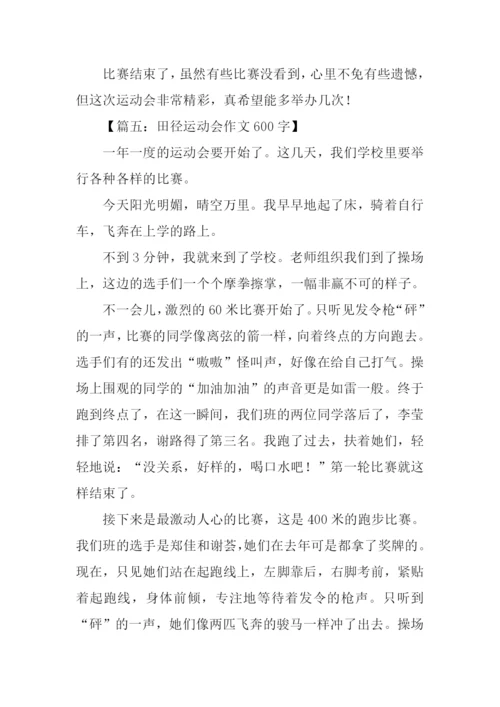 比赛结束了，虽然有些比赛没看到，心里不免有些遗憾，但这次运动会非常精彩，真希望能多举办几次！

【篇五：田径运动会作文 600 字】

一年一度的运动会要开始了。这几天，我们学校里要举行各种各样的比赛。

今天阳光明媚，晴空万里。我早早地起了床，骑着自行车，飞奔在上学的路上。

不到 3 分钟，我就来到了学校。老师组织我们到了操场上，这边的选手们一个个摩拳擦掌，一幅非赢不可的样子。

不一会儿，激烈的 60 米比赛开始了。只听见发令枪“砰”的一声，比赛的同学像离弦的箭一样，向着终点的方向跑去。选手们有的还发出“嗷嗷”怪叫声，好像在给自己打气。操场上围观的同学的“加油加油”的声音更是如雷一般。终于跑到终点了，在这一瞬间，我们班的两位同学落后了，李莹排了第四名，谢路得了第三名。我跑了过去，扶着她们，轻轻地说：“没关系，好样的，喝口水吧！”第一轮比赛就这样结束了。

接下来是最激动人心的比赛，这是 400 米的跑步比赛。我们班的选手是郑佳和谢荟，她们在去年可是都拿了奖牌的。现在，只见她们站在起跑线上，左脚靠后，右脚考前，紧贴着起跑线，身体前倾，专注地等待着发令的枪声。只听到“砰”的一声，她们像两匹飞奔的骏马一样冲了出去。操场